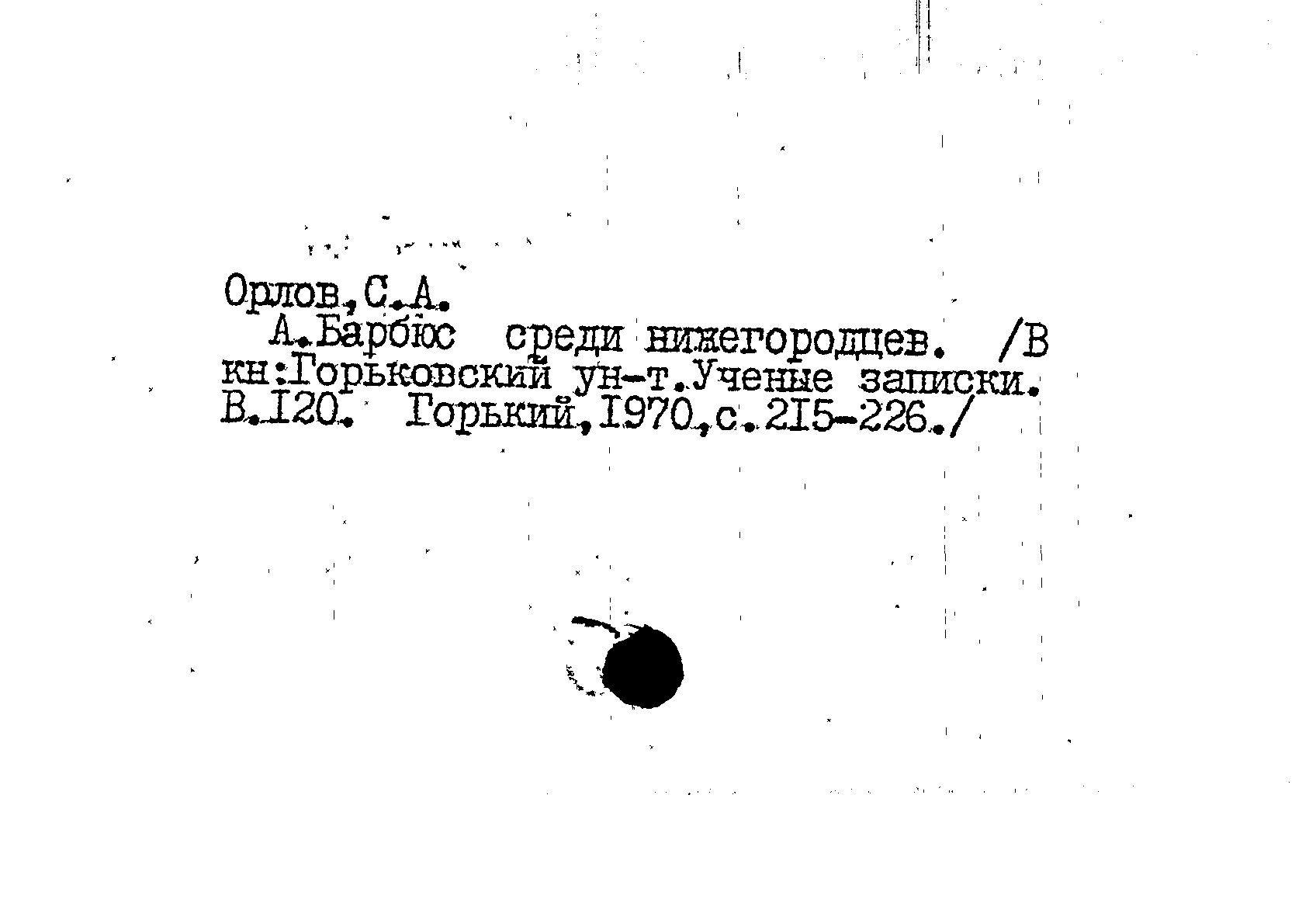 Орлов,С.А.

А.Барбюс среди нижегородцев. /В кн:Горьковский ун-т.Ученые записки. В.I20. Горький,I970,с.2I5-226./